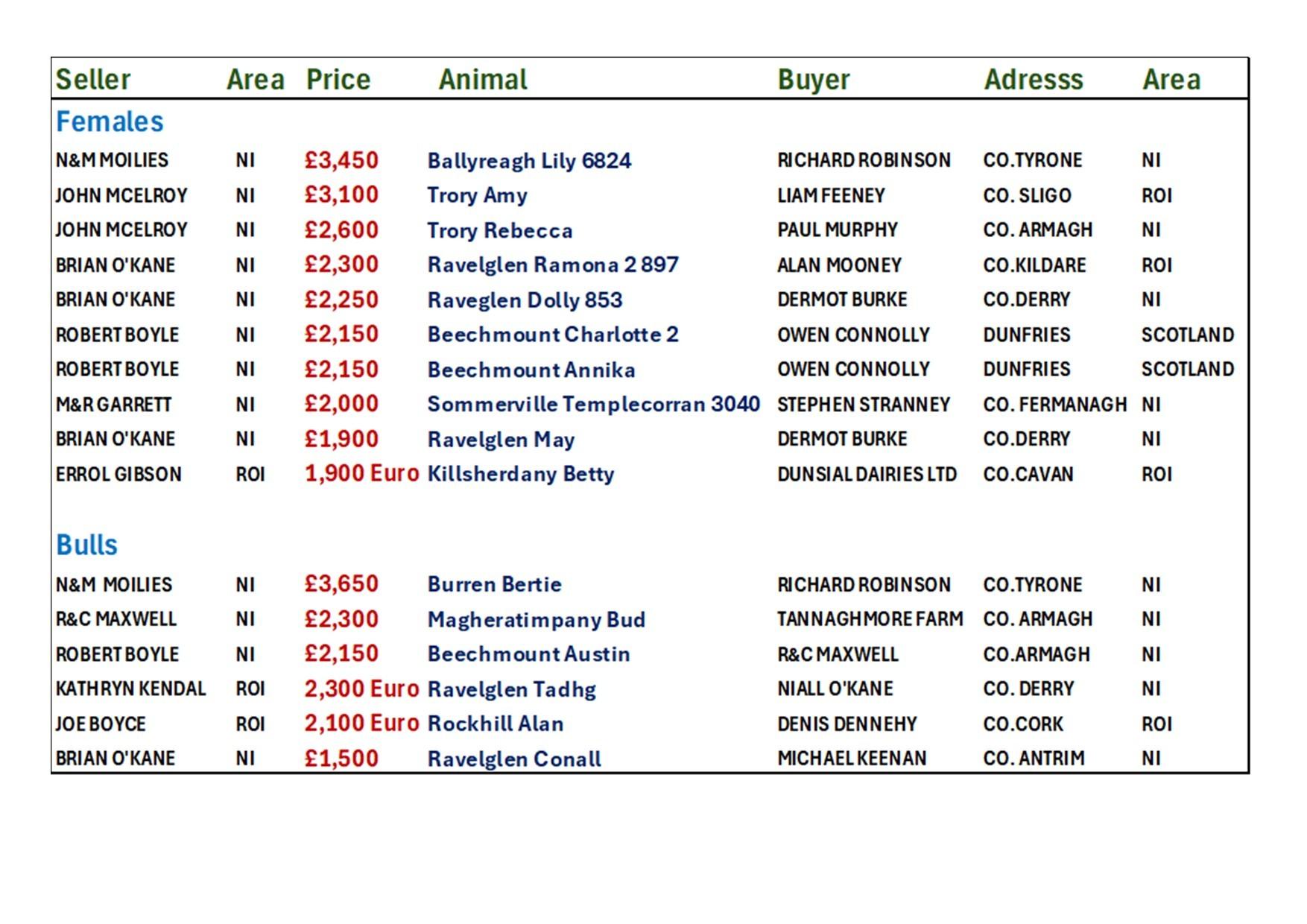 | Seller | Area | Price | Animal | Buyer | Adresss | Area |
|---|---|---|---|---|---|---|
| Females | | | | | | |
| N&M MOILIES | NI | £3,450 | Ballyreagh Lily 6824 | RICHARD ROBINSON | CO.TYRONE | NI |
| JOHN MCELROY | NI | £3,100 | Trory Amy | LIAM FEENEY | CO. SLIGO | ROI |
| JOHN MCELROY | NI | £2,600 | Trory Rebecca | PAUL MURPHY | CO. ARMAGH | NI |
| BRIAN O'KANE | NI | £2,300 | Ravelglen Ramona 2 897 | ALAN MOONEY | CO.KILDARE | ROI |
| BRIAN O'KANE | NI | £2,250 | Raveglen Dolly 853 | DERMOT BURKE | CO.DERRY | NI |
| ROBERT BOYLE | NI | £2,150 | Beechmount Charlotte 2 | OWEN CONNOLLY | DUNFRIES | SCOTLAND |
| ROBERT BOYLE | NI | £2,150 | Beechmount Annika | OWEN CONNOLLY | DUNFRIES | SCOTLAND |
| M&R GARRETT | NI | £2,000 | Sommerville Templecorran 3040 | STEPHEN STRANNEY | CO. FERMANAGH | NI |
| BRIAN O'KANE | NI | £1,900 | Ravelglen May | DERMOT BURKE | CO.DERRY | NI |
| ERROL GIBSON | ROI | 1,900 Euro | Killsherdany Betty | DUNSIAL DAIRIES LTD | CO.CAVAN | ROI |
| Bulls | | | | | | |
| N&M MOILIES | NI | £3,650 | Burren Bertie | RICHARD ROBINSON | CO.TYRONE | NI |
| R&C MAXWELL | NI | £2,300 | Magheratimpany Bud | TANNAGHMORE FARM | CO. ARMAGH | NI |
| ROBERT BOYLE | NI | £2,150 | Beechmount Austin | R&C MAXWELL | CO.ARMAGH | NI |
| KATHRYN KENDAL | ROI | 2,300 Euro | Ravelglen Tadhg | NIALL O'KANE | CO. DERRY | NI |
| JOE BOYCE | ROI | 2,100 Euro | Rockhill Alan | DENIS DENNEHY | CO.CORK | ROI |
| BRIAN O'KANE | NI | £1,500 | Ravelglen Conall | MICHAEL KEENAN | CO. ANTRIM | NI |